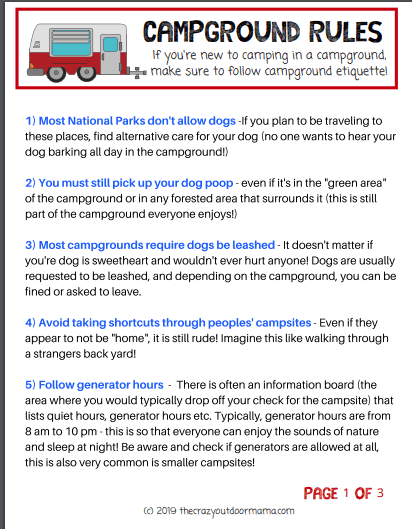 CAMPGROUND RULES
If you're new to camping in a campground, make sure to follow campground etiquette!

1) Most National Parks don't allow dogs -If you plan to be traveling to these places, find alternative care for your dog (no one wants to hear your dog barking all day in the campground!)

2) You must still pick up your dog poop - even if it's in the "green area" of the campground or in any forested area that surrounds it (this is still part of the campground everyone enjoys!)

3) Most campgrounds require dogs be leashed - It doesn't matter if you're dog is sweetheart and wouldn't ever hurt anyone! Dogs are usually requested to be leashed, and depending on the campground, you can be fined or asked to leave.

4) Avoid taking shortcuts through peoples' campsites - Even if they appear to not be "home", it is still rude! Imagine this like walking through a strangers back yard!

5) Follow generator hours - There is often an information board (the area where you would typically drop off your check for the campsite) that lists quiet hours, generator hours etc. Typically, generator hours are from 8 am to 10 pm - this is so that everyone can enjoy the sounds of nature and sleep at night! Be aware and check if generators are allowed at all, this is also very common is smaller campsites!

PAGE 1 OF 3

(c) 2019 thecrazyoutdoormama.com